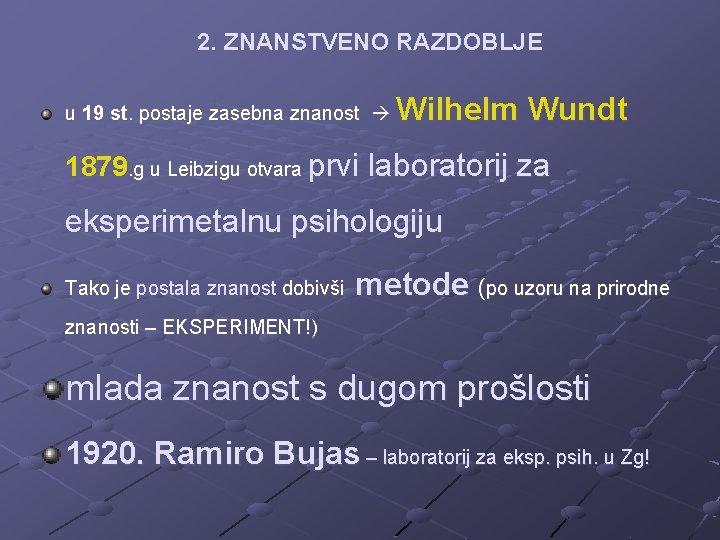 2. ZNANSTVENO RAZDOBLJE

u 19 st. postaje zasebna znanost → Wilhelm Wundt

1879.g u Leibzigu otvara prvi laboratorij za eksperimetalnu psihologiju

Tako je postala znanost dobivši metode (po uzoru na prirodne znanosti – EKSPERIMENT!)

mlada znanost s dugom prošlosti

1920. Ramiro Bujas – laboratorij za eksp. psih. u Zg!